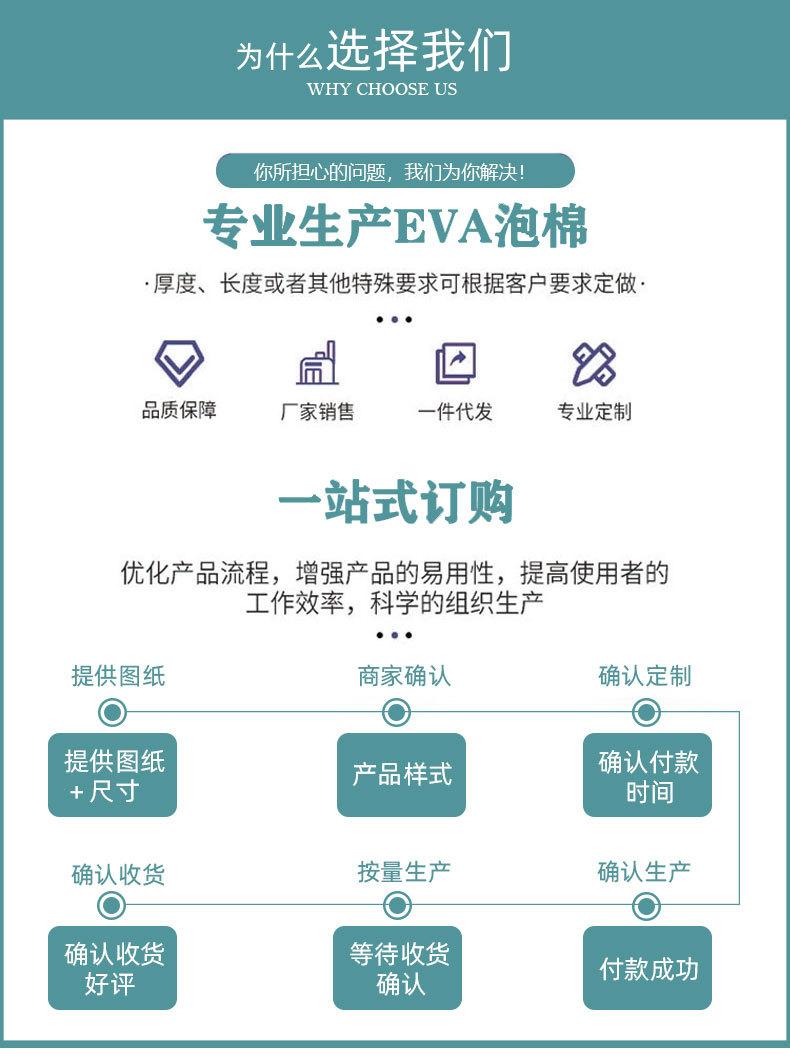 为什么选择我们
WHY CHOOSE US

你所担心的问题，我们为你解决!

专业生产EVA泡棉

·厚度、长度或者其他特殊要求可根据客户要求定做·

品质保障　厂家销售　一件代发　专业定制

一站式订购

优化产品流程，增强产品的易用性，提高使用者的工作效率，科学的组织生产

提供图纸　商家确认　确认定制

提供图纸+尺寸　产品样式　确认付款时间

确认收货　按量生产　确认生产

确认收货好评　等待收货确认　付款成功